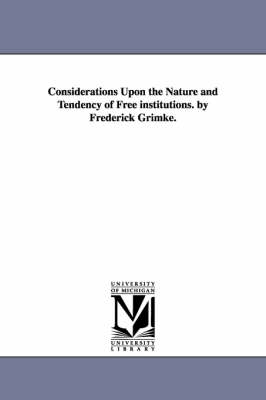 Considerations Upon the Nature and Tendency of Free institutions. by Frederick Grimke.

UNIVERSITY OF MICHIGAN

UNIVERSITY LIBRARY